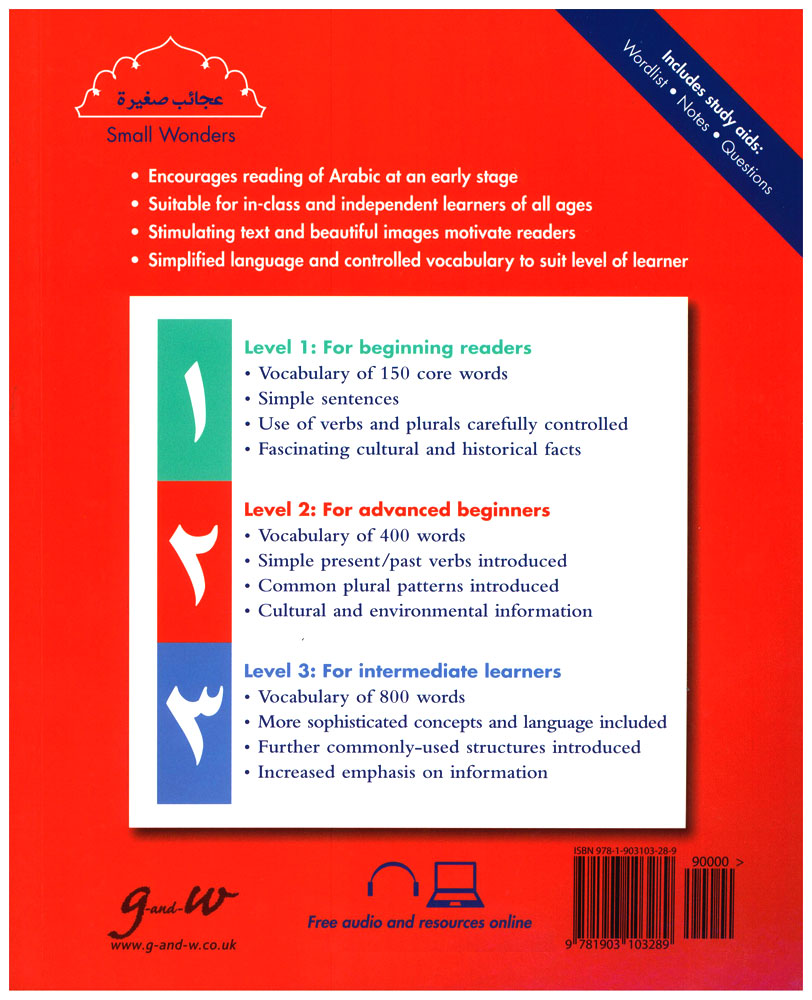 عجائب صغيرة
Small Wonders

Includes study aids:
Wordlist • Notes • Questions

• Encourages reading of Arabic at an early stage
• Suitable for in-class and independent learners of all ages
• Stimulating text and beautiful images motivate readers
• Simplified language and controlled vocabulary to suit level of learner

١
Level 1: For beginning readers
• Vocabulary of 150 core words
• Simple sentences
• Use of verbs and plurals carefully controlled
• Fascinating cultural and historical facts

٢
Level 2: For advanced beginners
• Vocabulary of 400 words
• Simple present/past verbs introduced
• Common plural patterns introduced
• Cultural and environmental information

٣
Level 3: For intermediate learners
• Vocabulary of 800 words
• More sophisticated concepts and language included
• Further commonly-used structures introduced
• Increased emphasis on information

g-and-w
www.g-and-w.co.uk

Free audio and resources online

ISBN 978-1-903103-28-9
90000 >
9 781903 103289